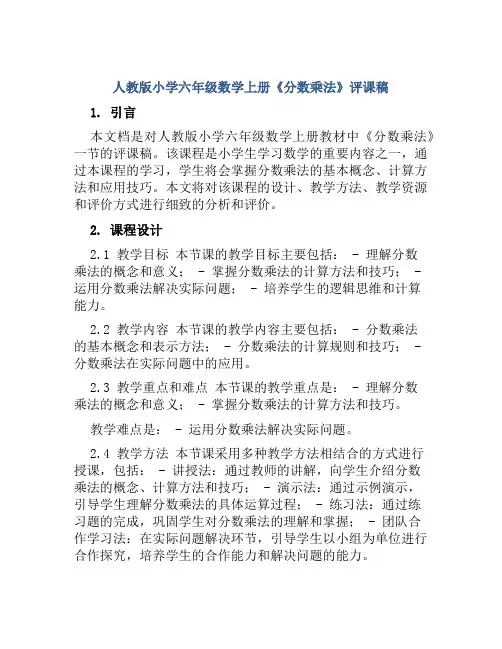 人教版小学六年级数学上册《分数乘法》评课稿

1. 引言

本文档是对人教版小学六年级数学上册教材中《分数乘法》一节的评课稿。该课程是小学生学习数学的重要内容之一，通过本课程的学习，学生将会掌握分数乘法的基本概念、计算方法和应用技巧。本文将对该课程的设计、教学方法、教学资源和评价方式进行细致的分析和评价。

2. 课程设计

2.1 教学目标 本节课的教学目标主要包括： - 理解分数乘法的概念和意义； - 掌握分数乘法的计算方法和技巧； - 运用分数乘法解决实际问题； - 培养学生的逻辑思维和计算能力。

2.2 教学内容 本节课的教学内容主要包括： - 分数乘法的基本概念和表示方法； - 分数乘法的计算规则和技巧； - 分数乘法在实际问题中的应用。

2.3 教学重点和难点 本节课的教学重点是： - 理解分数乘法的概念和意义； - 掌握分数乘法的计算方法和技巧。

教学难点是： - 运用分数乘法解决实际问题。

2.4 教学方法 本节课采用多种教学方法相结合的方式进行授课，包括： - 讲授法：通过教师的讲解，向学生介绍分数乘法的概念、计算方法和技巧； - 演示法：通过示例演示，引导学生理解分数乘法的具体运算过程； - 练习法：通过练习题的完成，巩固学生对分数乘法的理解和掌握； - 团队合作学习法：在实际问题解决环节，引导学生以小组为单位进行合作探究，培养学生的合作能力和解决问题的能力。